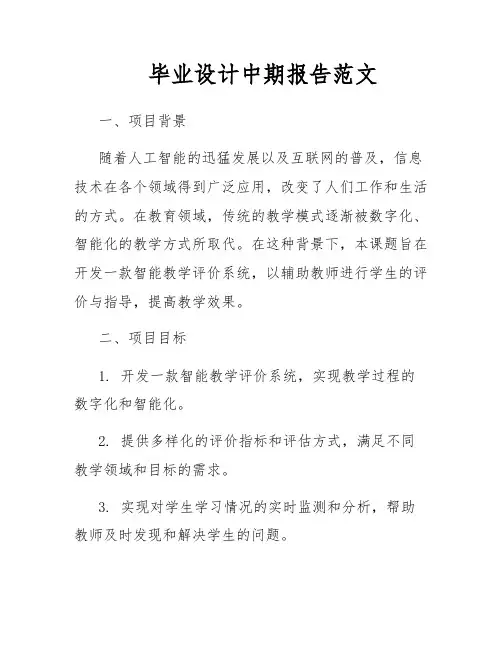 毕业设计中期报告范文

一、项目背景

随着人工智能的迅猛发展以及互联网的普及，信息技术在各个领域得到广泛应用，改变了人们工作和生活的方式。在教育领域，传统的教学模式逐渐被数字化、智能化的教学方式所取代。在这种背景下，本课题旨在开发一款智能教学评价系统，以辅助教师进行学生的评价与指导，提高教学效果。

二、项目目标

1. 开发一款智能教学评价系统，实现教学过程的数字化和智能化。

2. 提供多样化的评价指标和评估方式，满足不同教学领域和目标的需求。

3. 实现对学生学习情况的实时监测和分析，帮助教师及时发现和解决学生的问题。